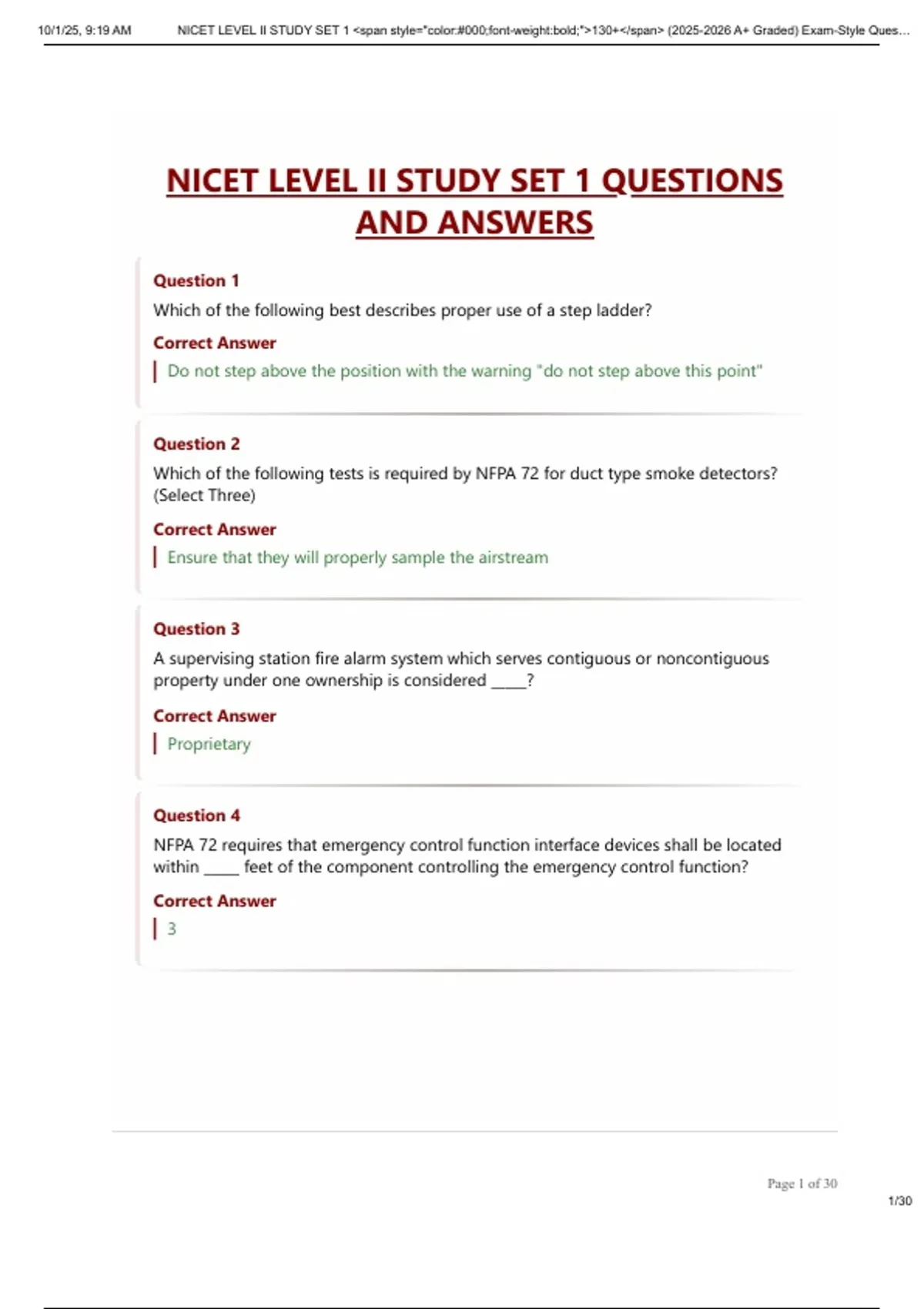 10/1/25, 9:19 AM NICET LEVEL II STUDY SET 1 <span style="color:#000;font-weight:bold;">130+</span> (2025-2026 A+ Graded) Exam-Style Ques...

NICET LEVEL II STUDY SET 1 QUESTIONS AND ANSWERS

Question 1
Which of the following best describes proper use of a step ladder?
Correct Answer
Do not step above the position with the warning "do not step above this point"

Question 2
Which of the following tests is required by NFPA 72 for duct type smoke detectors? (Select Three)
Correct Answer
Ensure that they will properly sample the airstream

Question 3
A supervising station fire alarm system which serves contiguous or noncontiguous property under one ownership is considered ____?
Correct Answer
Proprietary

Question 4
NFPA 72 requires that emergency control function interface devices shall be located within ____ feet of the component controlling the emergency control function?
Correct Answer
3

Page 1 of 30
1/30